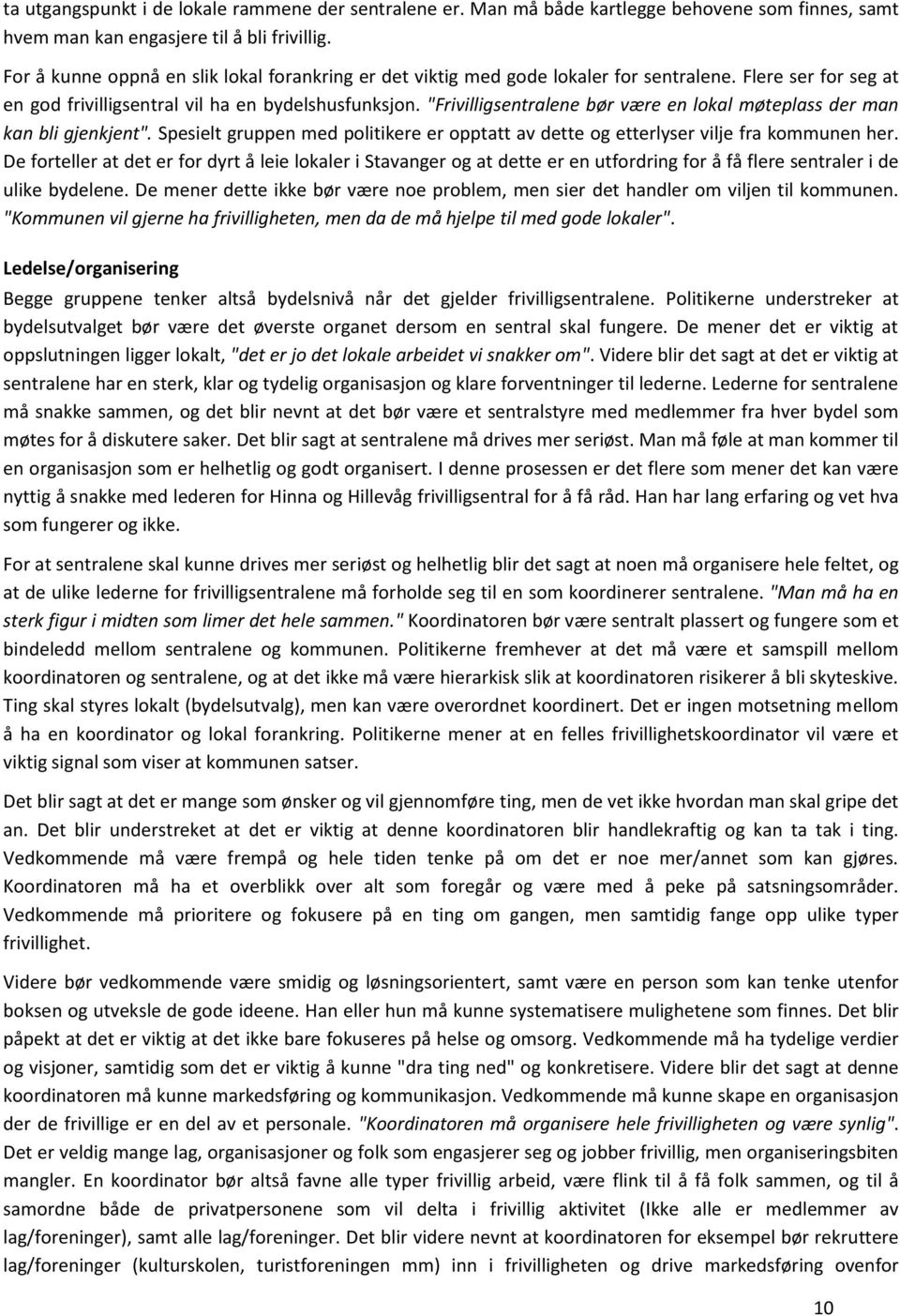 ta utgangspunkt i de lokale rammene der sentralene er. Man må både kartlegge behovene som finnes, samt hvem man kan engasjere til å bli frivillig.

For å kunne oppnå en slik lokal forankring er det viktig med gode lokaler for sentralene. Flere ser for seg at en god frivilligsentral vil ha en bydelshusfunksjon. "Frivilligsentralene bør være en lokal møteplass der man kan bli gjenkjent". Spesielt gruppen med politikere er opptatt av dette og etterlyser vilje fra kommunen her. De forteller at det er for dyrt å leie lokaler i Stavanger og at dette er en utfordring for å få flere sentraler i de ulike bydelene. De mener dette ikke bør være noe problem, men sier det handler om viljen til kommunen. "Kommunen vil gjerne ha frivilligheten, men da de må hjelpe til med gode lokaler".

Ledelse/organisering

Begge gruppene tenker altså bydelsnivå når det gjelder frivilligsentralene. Politikerne understreker at bydelsutvalget bør være det øverste organet dersom en sentral skal fungere. De mener det er viktig at oppslutningen ligger lokalt, "det er jo det lokale arbeidet vi snakker om". Videre blir det sagt at det er viktig at sentralene har en sterk, klar og tydelig organisasjon og klare forventninger til lederne. Lederne for sentralene må snakke sammen, og det blir nevnt at det bør være et sentralstyre med medlemmer fra hver bydel som møtes for å diskutere saker. Det blir sagt at sentralene må drives mer seriøst. Man må føle at man kommer til en organisasjon som er helhetlig og godt organisert. I denne prosessen er det flere som mener det kan være nyttig å snakke med lederen for Hinna og Hillevåg frivilligsentral for å få råd. Han har lang erfaring og vet hva som fungerer og ikke.

For at sentralene skal kunne drives mer seriøst og helhetlig blir det sagt at noen må organisere hele feltet, og at de ulike lederne for frivilligsentralene må forholde seg til en som koordinerer sentralene. "Man må ha en sterk figur i midten som limer det hele sammen." Koordinatoren bør være sentralt plassert og fungere som et bindeledd mellom sentralene og kommunen. Politikerne fremhever at det må være et samspill mellom koordinatoren og sentralene, og at det ikke må være hierarkisk slik at koordinatoren risikerer å bli skyteskive. Ting skal styres lokalt (bydelsutvalg), men kan være overordnet koordinert. Det er ingen motsetning mellom å ha en koordinator og lokal forankring. Politikerne mener at en felles frivillighetskoordinator vil være et viktig signal som viser at kommunen satser.

Det blir sagt at det er mange som ønsker og vil gjennomføre ting, men de vet ikke hvordan man skal gripe det an. Det blir understreket at det er viktig at denne koordinatoren blir handlekraftig og kan ta tak i ting. Vedkommende må være frempå og hele tiden tenke på om det er noe mer/annet som kan gjøres. Koordinatoren må ha et overblikk over alt som foregår og være med å peke på satsningsområder. Vedkommende må prioritere og fokusere på en ting om gangen, men samtidig fange opp ulike typer frivillighet.

Videre bør vedkommende være smidig og løsningsorientert, samt være en person som kan tenke utenfor boksen og utveksle de gode ideene. Han eller hun må kunne systematisere mulighetene som finnes. Det blir påpekt at det er viktig at det ikke bare fokuseres på helse og omsorg. Vedkommende må ha tydelige verdier og visjoner, samtidig som det er viktig å kunne "dra ting ned" og konkretisere. Videre blir det sagt at denne koordinatoren må kunne markedsføring og kommunikasjon. Vedkommende må kunne skape en organisasjon der de frivillige er en del av et personale. "Koordinatoren må organisere hele frivilligheten og være synlig". Det er veldig mange lag, organisasjoner og folk som engasjerer seg og jobber frivillig, men organiseringsbiten mangler. En koordinator bør altså favne alle typer frivillig arbeid, være flink til å få folk sammen, og til å samordne både de privatpersonene som vil delta i frivillig aktivitet (Ikke alle er medlemmer av lag/foreninger), samt alle lag/foreninger. Det blir videre nevnt at koordinatoren for eksempel bør rekruttere lag/foreninger (kulturskolen, turistforeningen mm) inn i frivilligheten og drive markedsføring ovenfor

10